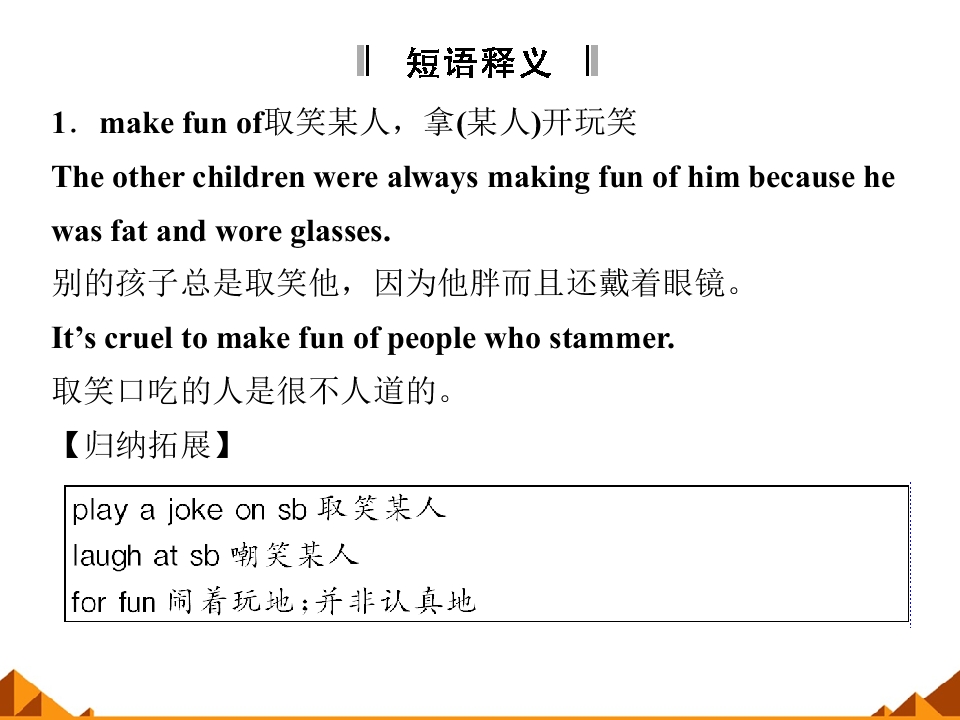 短语释义

1．make fun of取笑某人，拿(某人)开玩笑

The other children were always making fun of him because he was fat and wore glasses.

别的孩子总是取笑他，因为他胖而且还戴着眼镜。

It’s cruel to make fun of people who stammer.

取笑口吃的人是很不人道的。

【归纳拓展】

play a joke on sb 取笑某人
laugh at sb 嘲笑某人
for fun 闹着玩地；并非认真地